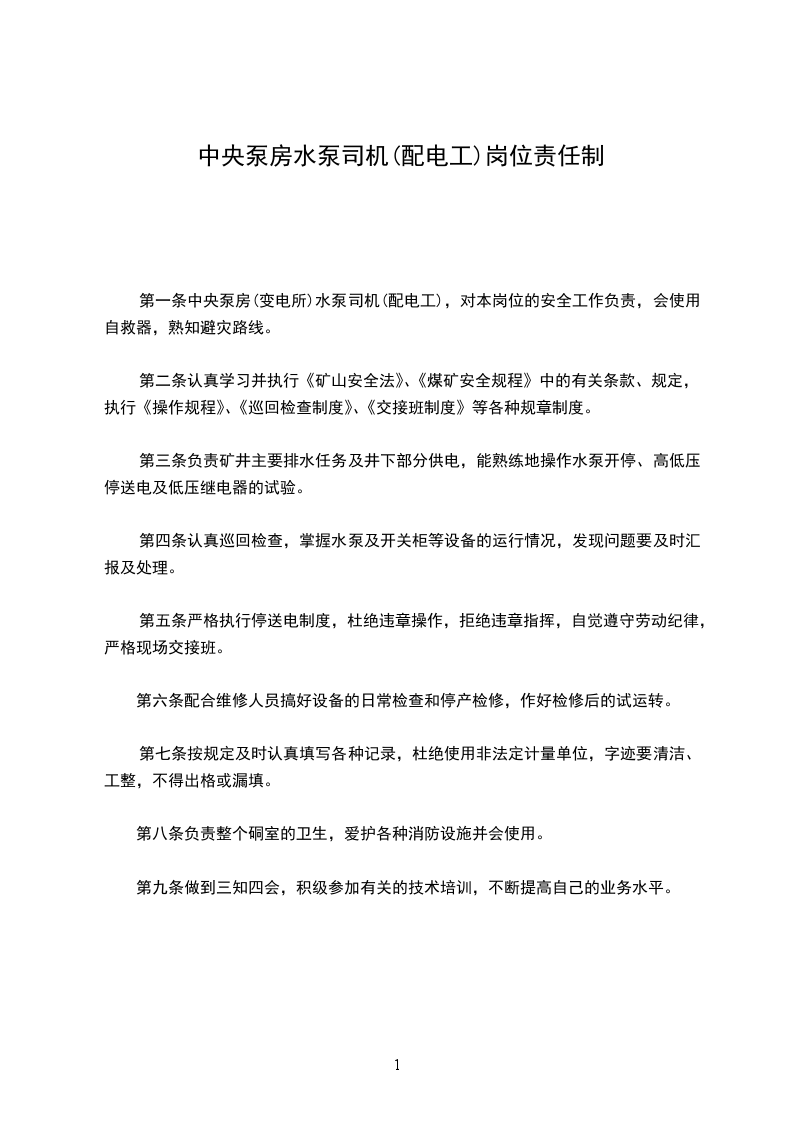 中央泵房水泵司机(配电工)岗位责任制

第一条中央泵房(变电所)水泵司机(配电工)，对本岗位的安全工作负责，会使用自救器，熟知避灾路线。

第二条认真学习并执行《矿山安全法》、《煤矿安全规程》中的有关条款、规定，执行《操作规程》、《巡回检查制度》、《交接班制度》等各种规章制度。

第三条负责矿井主要排水任务及井下部分供电，能熟练地操作水泵开停、高低压停送电及低压继电器的试验。

第四条认真巡回检查，掌握水泵及开关柜等设备的运行情况，发现问题要及时汇报及处理。

第五条严格执行停送电制度，杜绝违章操作，拒绝违章指挥，自觉遵守劳动纪律，严格现场交接班。

第六条配合维修人员搞好设备的日常检查和停产检修，作好检修后的试运转。

第七条按规定及时认真填写各种记录，杜绝使用非法定计量单位，字迹要清洁、工整，不得出格或漏填。

第八条负责整个硐室的卫生，爱护各种消防设施并会使用。

第九条做到三知四会，积级参加有关的技术培训，不断提高自己的业务水平。

1